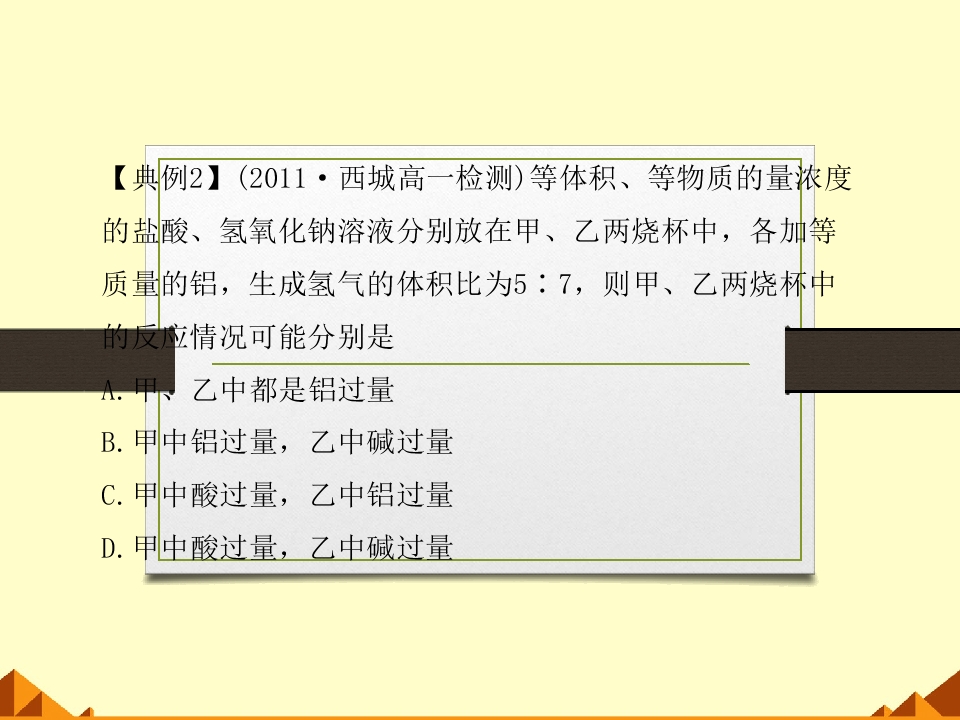 【典例2】(2011·西城高一检测)等体积、等物质的量浓度的盐酸、氢氧化钠溶液分别放在甲、乙两烧杯中，各加等质量的铝，生成氢气的体积比为5∶7，则甲、乙两烧杯中的反应情况可能分别是

A.甲、乙中都是铝过量

B.甲中铝过量，乙中碱过量

C.甲中酸过量，乙中铝过量

D.甲中酸过量，乙中碱过量